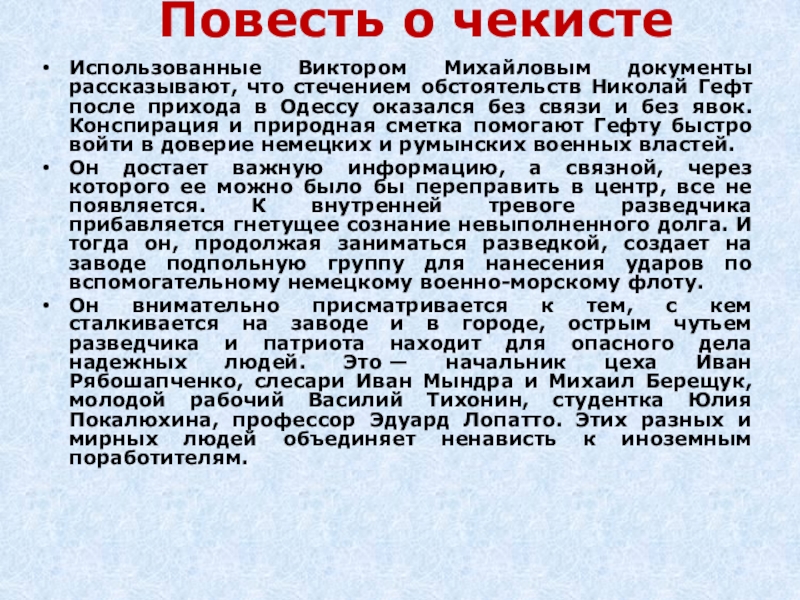 Повесть о чекисте

• Использованные Виктором Михайловым документы рассказывают, что стечением обстоятельств Николай Гефт после прихода в Одессу оказался без связи и без явок. Конспирация и природная сметка помогают Гефту быстро войти в доверие немецких и румынских военных властей.

• Он достает важную информацию, а связной, через которого ее можно было бы переправить в центр, все не появляется. К внутренней тревоге разведчика прибавляется гнетущее сознание невыполненного долга. И тогда он, продолжая заниматься разведкой, создает на заводе подпольную группу для нанесения ударов по вспомогательному немецкому военно-морскому флоту.

• Он внимательно присматривается к тем, с кем сталкивается на заводе и в городе, острым чутьем разведчика и патриота находит для опасного дела надежных людей. Это — начальник цеха Иван Рябошапченко, слесари Иван Мындра и Михаил Берещук, молодой рабочий Василий Тихонин, студентка Юлия Покалюхина, профессор Эдуард Лопатто. Этих разных и мирных людей объединяет ненависть к иноземным поработителям.